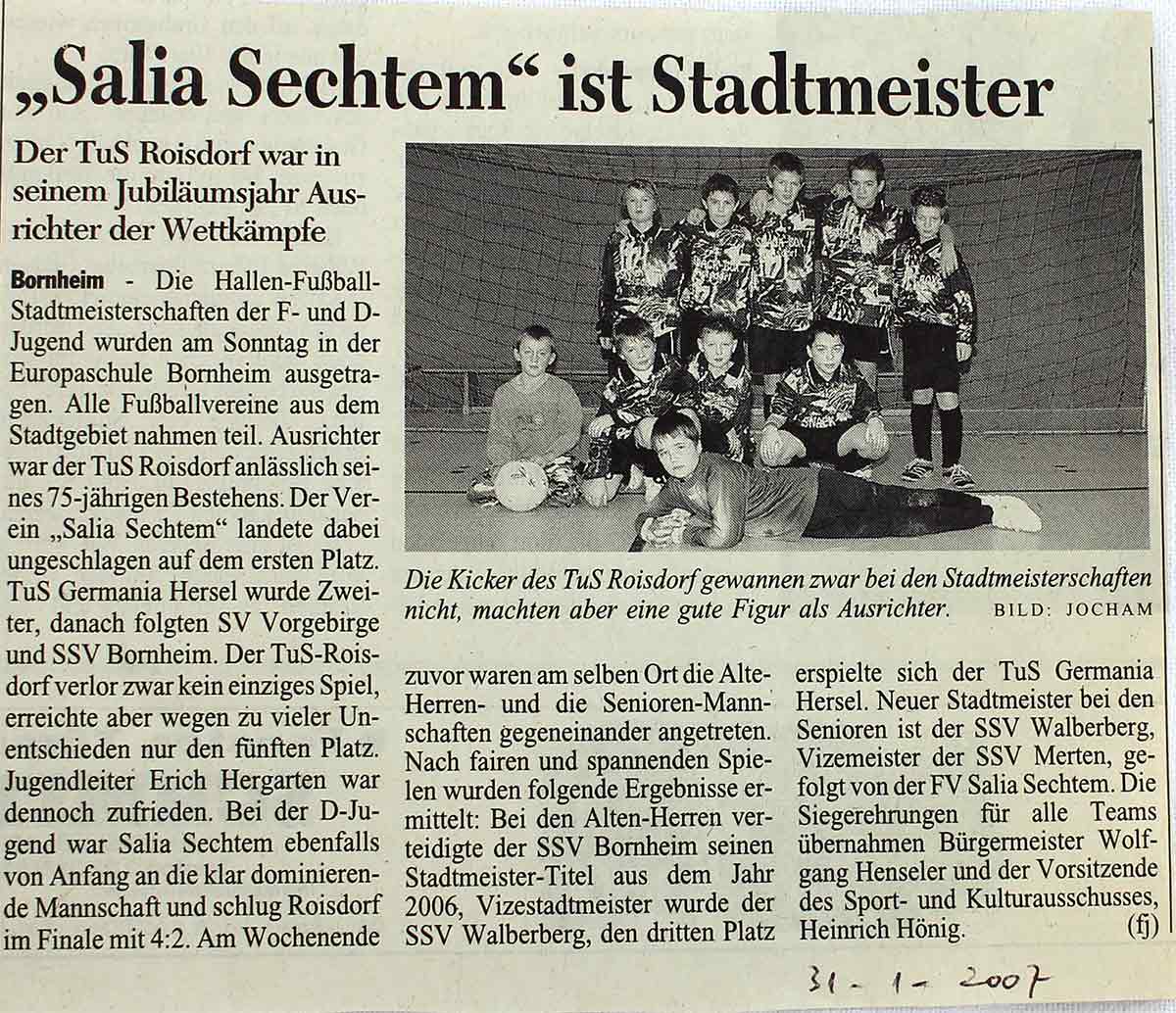 „Salia Sechtem“ ist Stadtmeister

Der TuS Roisdorf war in seinem Jubiläumsjahr Ausrichter der Wettkämpfe

Bornheim - Die Hallen-Fußball-Stadtmeisterschaften der F- und D-Jugend wurden am Sonntag in der Europaschule Bornheim ausgetragen. Alle Fußballvereine aus dem Stadtgebiet nahmen teil. Ausrichter war der TuS Roisdorf anlässlich seines 75-jährigen Bestehens. Der Verein „Salia Sechtem“ landete dabei ungeschlagen auf dem ersten Platz. TuS Germania Hersel wurde Zweiter, danach folgten SV Vorgebirge und SSV Bornheim. Der TuS-Roisdorf verlor zwar kein einziges Spiel, erreichte aber wegen zu vieler Unentschieden nur den fünften Platz. Jugendleiter Erich Hergarten war dennoch zufrieden. Bei der D-Jugend war Salia Sechtem ebenfalls von Anfang an die klar dominierende Mannschaft und schlug Roisdorf im Finale mit 4:2. Am Wochenende zuvor waren am selben Ort die Alte-Herren- und die Senioren-Mannschaften gegeneinander angetreten. Nach fairen und spannenden Spielen wurden folgende Ergebnisse ermittelt: Bei den Alten-Herren verteidigte der SSV Bornheim seinen Stadtmeister-Titel aus dem Jahr 2006, Vizestadtmeister wurde der SSV Walberberg, den dritten Platz erspielte sich der TuS Germania Hersel. Neuer Stadtmeister bei den Senioren ist der SSV Walberberg, Vizemeister der SSV Merten, gefolgt von der FV Salia Sechtem. Die Siegerehrungen für alle Teams übernahmen Bürgermeister Wolfgang Henseler und der Vorsitzende des Sport- und Kulturausschusses, Heinrich Hönig. (fj)

Die Kicker des TuS Roisdorf gewannen zwar bei den Stadtmeisterschaften nicht, machten aber eine gute Figur als Ausrichter. BILD: JOCHAM

31-1-2007